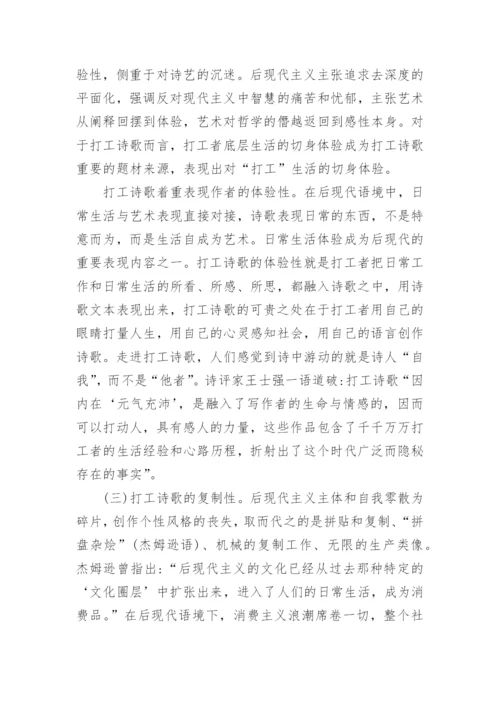 验性，侧重于对诗艺的沉迷。后现代主义主张追求去深度的平面化，强调反对现代主义中智慧的痛苦和忧郁，主张艺术从阐释回摆到体验，艺术对哲学的僭越返回到感性本身。对于打工诗歌而言，打工者底层生活的切身体验成为打工诗歌重要的题材来源，表现出对“打工”生活的切身体验。

打工诗歌着重表现作者的体验性。在后现代语境中，日常生活与艺术表现直接对接，诗歌表现日常的东西，不是特意而为，而是生活自成为艺术。日常生活体验成为后现代的重要表现内容之一。打工诗歌的体验性就是打工者把日常工作和日常生活的所看、所感、所思，都融入诗歌之中，用诗歌文本表现出来，打工诗歌的可贵之处在于打工者用自己的眼睛打量人生，用自己的心灵感知社会，用自己的语言创作诗歌。走进打工诗歌，人们感觉到诗中游动的就是诗人“自我”，而不是“他者”。诗评家王士强一语道破：打工诗歌“因内在‘元气充沛’，是融入了写作者的生命与情感的，因而可以打动人，具有感人的力量，这些作品包含了千千万万打工者的生活经验和心路历程，折射出了这个时代广泛而隐秘存在的事实”。

(三)打工诗歌的复制性。后现代主义主体和自我零散为碎片，创作个性风格的丧失，取而代之的是拼贴和复制、“拼盘杂烩”(杰姆逊语)、机械的复制工作、无限的生产类像。杰姆逊曾指出：“后现代主义的文化已经从过去那种特定的‘文化圈层’中扩张出来，进入了人们的日常生活，成为消费品。”在后现代语境下，消费主义浪潮席卷一切，整个社